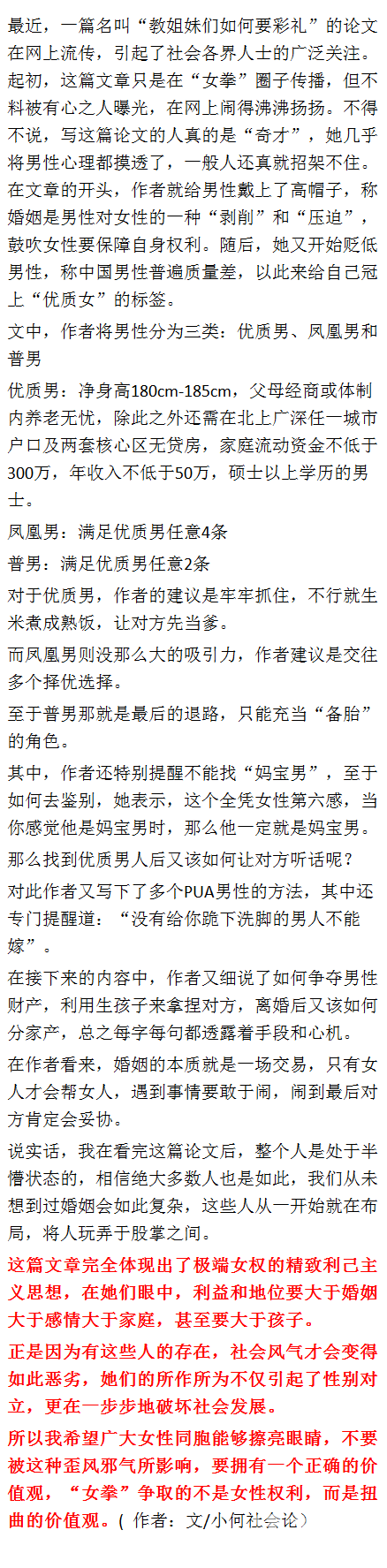 最近，一篇名叫“教姐妹们如何要彩礼”的论文在网上流传，引起了社会各界人士的广泛关注。起初，这篇文章只是在“女拳”圈子传播，但不料被有心之人曝光，在网上闹得沸沸扬扬。不得不说，写这篇论文的人真的是“奇才”，她几乎将男性心理都摸透了，一般人还真就招架不住。在文章的开头，作者就给男性戴上了高帽子，称婚姻是男性对女性的一种“剥削”和“压迫”，鼓吹女性要保障自身权利。随后，她又开始贬低男性，称中国男性普遍质量差，以此来给自己冠上“优质女”的标签。

文中，作者将男性分为三类：优质男、凤凰男和普男

优质男：净身高180cm-185cm，父母经商或体制内养老无忧，除此之外还需在北上广深任一城市户口及两套核心区无贷房，家庭流动资金不低于300万，年收入不低于50万，硕士以上学历的男士。

凤凰男：满足优质男任意4条

普男：满足优质男任意2条

对于优质男，作者的建议是牢牢抓住，不行就生米煮成熟饭，让对方先当爹。

而凤凰男则没那么大的吸引力，作者建议是交往多个择优选择。

至于普男那就是最后的退路，只能充当“备胎”的角色。

其中，作者还特别提醒不能找“妈宝男”，至于如何去鉴别，她表示，这个全凭女性第六感，当你感觉他是妈宝男时，那么他一定就是妈宝男。

那么找到优质男人后又该如何让对方听话呢？

对此作者又写下了多个PUA男性的方法，其中还专门提醒道：“没有给你跪下洗脚的男人不能嫁”。

在接下来的内容中，作者又细说了如何争夺男性财产，利用生孩子来拿捏对方，离婚后又该如何分家产，总之每字每句都透露着手段和心机。

在作者看来，婚姻的本质就是一场交易，只有女人才会帮女人，遇到事情要敢于闹，闹到最后对方肯定会妥协。

说实话，我在看完这篇论文后，整个人是处于半懵状态的，相信绝大多数人也是如此，我们从未想到过婚姻会如此复杂，这些人从一开始就在布局，将人玩弄于股掌之间。

这篇文章完全体现出了极端女权的精致利己主义思想，在她们眼中，利益和地位要大于婚姻大于感情大于家庭，甚至要大于孩子。

正是因为有这些人的存在，社会风气才会变得如此恶劣，她们的所作所为不仅引起了性别对立，更在一步步地破坏社会发展。

所以我希望广大女性同胞能够擦亮眼睛，不要被这种歪风邪气所影响，要拥有一个正确的价值观，“女拳”争取的不是女性权利，而是扭曲的价值观。( 作者：文/小何社会论）